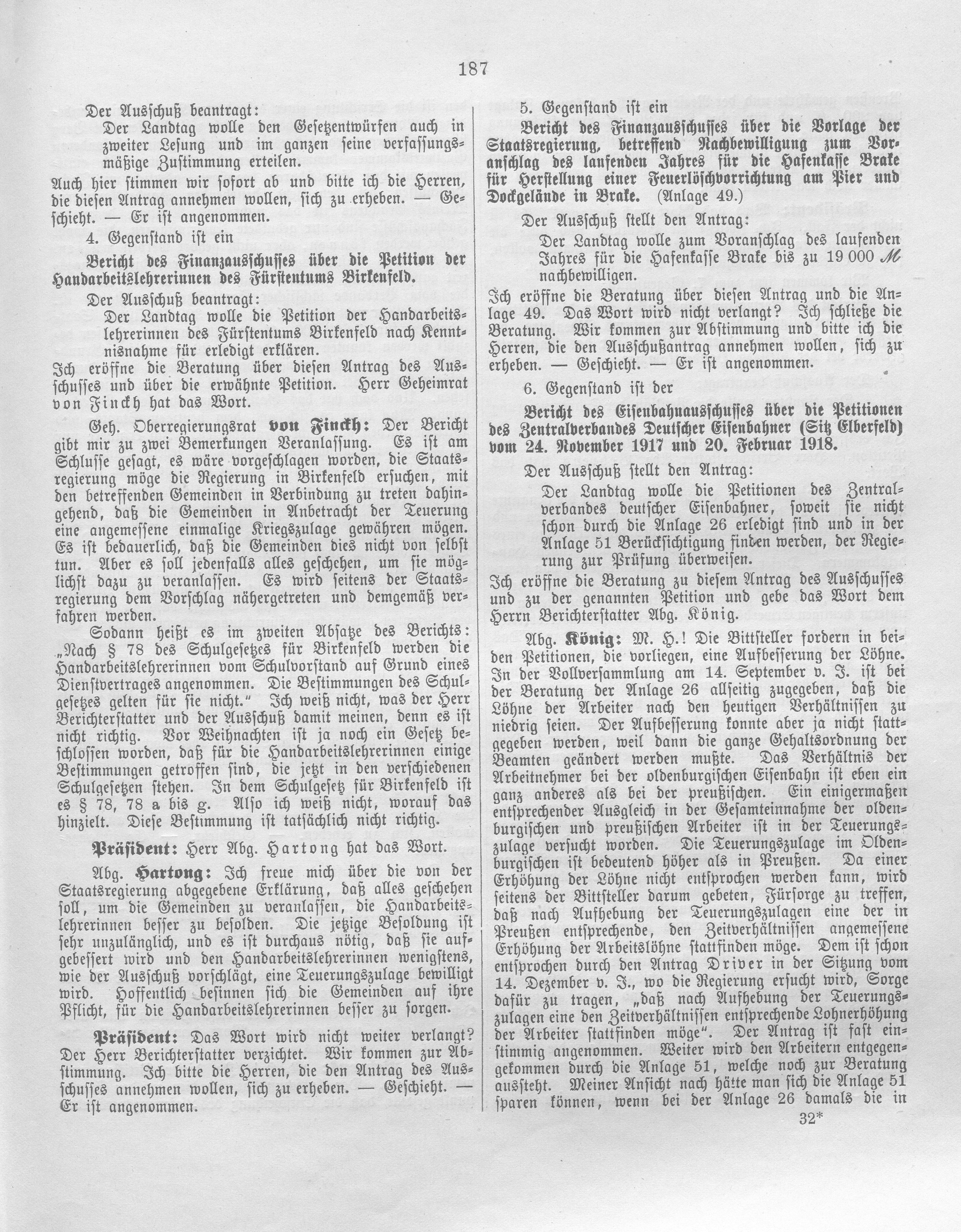 187

Der Ausschuß beantragt:

Der Landtag wolle den Gesetzentwürfen auch in zweiter Lesung und im ganzen seine verfassungsmäßige Zustimmung erteilen.

Auch hier stimmen wir sofort ab und bitte ich die Herren, die diesen Antrag annehmen wollen, sich zu erheben. — Geschieht. — Er ist angenommen.

4. Gegenstand ist ein

Bericht des Finanzausschusses über die Petition der Handarbeitslehrerinnen des Fürstentums Birkenfeld.

Der Ausschuß beantragt:

Der Landtag wolle die Petition der Handarbeitslehrerinnen des Fürstentums Birkenfeld nach Kenntnisnahme für erledigt erklären.

Ich eröffne die Beratung über diesen Antrag des Ausschusses und über die erwähnte Petition. Herr Geheimrat von Finckh hat das Wort.

Geh. Oberregierungsrat von Finckh: Der Bericht gibt mir zu zwei Bemerkungen Veranlassung. Es ist am Schlusse gesagt, es wäre vorgeschlagen worden, die Staatsregierung möge die Regierung in Birkenfeld ersuchen, mit den betreffenden Gemeinden in Verbindung zu treten dahingehend, daß die Gemeinden in Anbetracht der Teuerung eine angemessene einmalige Kriegszulage gewähren mögen. Es ist bedauerlich, daß die Gemeinden dies nicht von selbst tun. Aber es soll jedenfalls alles geschehen, um sie möglichst dazu zu veranlassen. Es wird seitens der Staatsregierung dem Vorschlag nähergetreten und demgemäß verfahren werden.

Sodann heißt es im zweiten Absatze des Berichts: „Nach § 78 des Schulgesetzes für Birkenfeld werden die Handarbeitslehrerinnen vom Schulvorstand auf Grund eines Dienstvertrages angenommen. Die Bestimmungen des Schulgesetzes gelten für sie nicht.“ Ich weiß nicht, was der Herr Berichterstatter und der Ausschuß damit meinen, denn es ist nicht richtig. Vor Weihnachten ist ja noch ein Gesetz beschlossen worden, daß für die Handarbeitslehrerinnen einige Bestimmungen getroffen sind, die jetzt in den verschiedenen Schulgesetzen stehen. In dem Schulgesetz für Birkenfeld ist es § 78, 78 a bis g. Also ich weiß nicht, worauf das hinzielt. Diese Bestimmung ist tatsächlich nicht richtig.

Präsident: Herr Abg. Hartong hat das Wort.

Abg. Hartong: Ich freue mich über die von der Staatsregierung abgegebene Erklärung, daß alles geschehen soll, um die Gemeinden zu veranlassen, die Handarbeitslehrerinnen besser zu besolden. Die jetzige Besoldung ist sehr unzulänglich, und es ist durchaus nötig, daß sie aufgebessert wird und den Handarbeitslehrerinnen wenigstens, wie der Ausschuß vorschlägt, eine Teuerungszulage bewilligt wird. Hoffentlich besinnen sich die Gemeinden auf ihre Pflicht, für die Handarbeitslehrerinnen besser zu sorgen.

Präsident: Das Wort wird nicht weiter verlangt? Der Herr Berichterstatter verzichtet. Wir kommen zur Abstimmung. Ich bitte die Herren, die den Antrag des Ausschusses annehmen wollen, sich zu erheben. — Geschieht. — Er ist angenommen.

5. Gegenstand ist ein

Bericht des Finanzausschusses über die Vorlage der Staatsregierung, betreffend Nachbewilligung zum Voranschlag des laufenden Jahres für die Hafenkasse Brake für Herstellung einer Feuerlöschvorrichtung am Pier und Dockgelände in Brake. (Anlage 49.)

Der Ausschuß stellt den Antrag:

Der Landtag wolle zum Voranschlag des laufenden Jahres für die Hafenkasse Brake bis zu 19 000 ℳ nachbewilligen.

Ich eröffne die Beratung über diesen Antrag und die Anlage 49. Das Wort wird nicht verlangt? Ich schließe die Beratung. Wir kommen zur Abstimmung und bitte ich die Herren, die den Ausschußantrag annehmen wollen, sich zu erheben. — Geschieht. — Er ist angenommen.

6. Gegenstand ist der

Bericht des Eisenbahnausschusses über die Petitionen des Zentralverbandes Deutscher Eisenbahner (Sitz Elberfeld) vom 24. November 1917 und 20. Februar 1918.

Der Ausschuß stellt den Antrag:

Der Landtag wolle die Petitionen des Zentralverbandes deutscher Eisenbahner, soweit sie nicht schon durch die Anlage 26 erledigt sind und in der Anlage 51 Berücksichtigung finden werden, der Regierung zur Prüfung überweisen.

Ich eröffne die Beratung zu diesem Antrag des Ausschusses und zu der genannten Petition und gebe das Wort dem Herrn Berichterstatter Abg. König.

Abg. König: M. H.! Die Bittsteller fordern in beiden Petitionen, die vorliegen, eine Aufbesserung der Löhne. In der Vollversammlung am 14. September v. J. ist bei der Beratung der Anlage 26 allseitig zugegeben, daß die Löhne der Arbeiter nach den heutigen Verhältnissen zu niedrig seien. Der Aufbesserung konnte aber ja nicht stattgegeben werden, weil dann die ganze Gehaltsordnung der Beamten geändert werden mußte. Das Verhältnis der Arbeitnehmer bei der oldenburgischen Eisenbahn ist eben ein ganz anderes als bei der preußischen. Ein einigermaßen entsprechender Ausgleich in der Gesamteinnahme der oldenburgischen und preußischen Arbeiter ist in der Teuerungszulage versucht worden. Die Teuerungszulage im Oldenburgischen ist bedeutend höher als in Preußen. Da einer Erhöhung der Löhne nicht entsprochen werden kann, wird seitens der Bittsteller darum gebeten, Fürsorge zu treffen, daß nach Aufhebung der Teuerungszulagen eine der in Preußen entsprechende, den Zeitverhältnissen angemessene Erhöhung der Arbeitslöhne stattfinden möge. Dem ist schon entsprochen durch den Antrag Driver in der Sitzung vom 14. Dezember v. J., wo die Regierung ersucht wird, Sorge dafür zu tragen, „daß nach Aufhebung der Teuerungszulagen eine den Zeitverhältnissen entsprechende Lohnerhöhung der Arbeiter stattfinden möge“. Der Antrag ist fast einstimmig angenommen. Weiter wird den Arbeitern entgegengekommen durch die Anlage 51, welche noch zur Beratung aussteht. Meiner Ansicht nach hätte man sich die Anlage 51 sparen können, wenn bei der Anlage 26 damals die in

32*